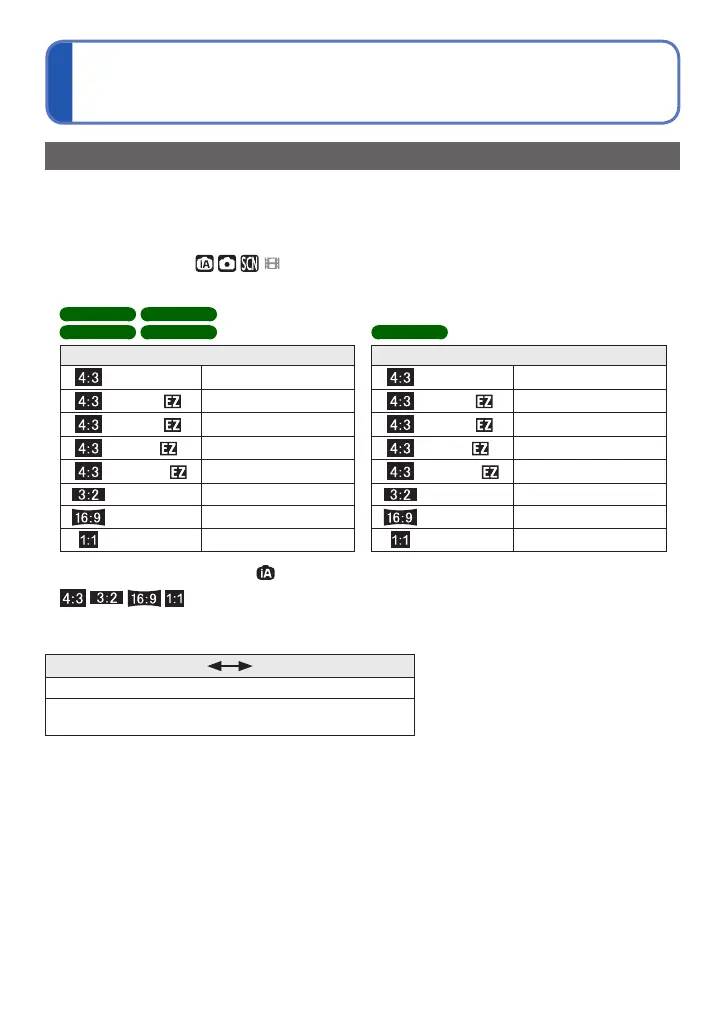 4:3
4:3 EZ
4:3 EZ
4:3 EZ
4:3 EZ
3:2
16:9
1:1

4:3
4:3 EZ
4:3 EZ
4:3 EZ
4:3 EZ
3:2
16:9
1:1

4:3 3:2 16:9 1:1